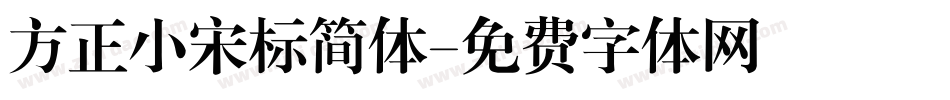 方正小宋标简体-免费字体网